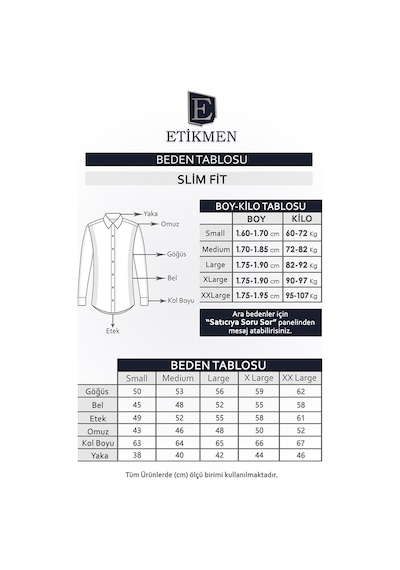 E
ETİKMEN

BEDEN TABLOSU

SLİM FİT

Yaka
Omuz
Göğüs
Bel
Kol Boyu
Etek

BOY-KİLO TABLOSU

| | BOY | KİLO |
|---|---|---|
| Small | 1.60-1.70 cm | 60-72 Kg |
| Medium | 1.70-1.85 cm | 72-82 Kg |
| Large | 1.75-1.90 cm | 82-92 Kg |
| XLarge | 1.75-1.90 cm | 90-97 Kg |
| XXLarge | 1.75-1.95 cm | 95-107 Kg |

Ara bedenler için "Satıcıya Soru Sor" panelinden mesaj atabilirisiniz.

BEDEN TABLOSU

| | Small | Medium | Large | X Large | XX Large |
|---|---|---|---|---|---|
| Göğüs | 50 | 53 | 56 | 59 | 62 |
| Bel | 45 | 48 | 52 | 55 | 58 |
| Etek | 49 | 52 | 55 | 58 | 61 |
| Omuz | 43 | 46 | 48 | 50 | 52 |
| Kol Boyu | 63 | 64 | 65 | 66 | 67 |
| Yaka | 38 | 40 | 42 | 44 | 46 |

Tüm Ürünlerde (cm) ölçü birimi kullanılmaktadır.